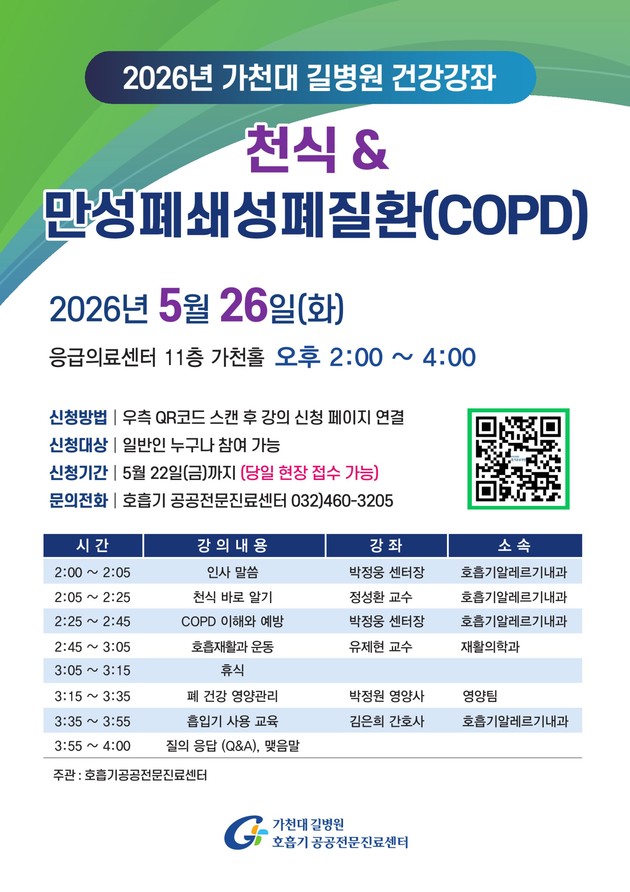 2026년 가천대 길병원 건강강좌

천식 &
만성폐쇄성폐질환(COPD)

2026년 5월 26일(화)

응급의료센터 11층 가천홀 오후 2:00 ~ 4:00

신청방법 | 우측 QR코드 스캔 후 강의 신청 페이지 연결
신청대상 | 일반인 누구나 참여 가능
신청기간 | 5월 22일(금)까지 (당일 현장 접수 가능)
문의전화 | 호흡기 공공전문진료센터 032)460-3205

| 시 간 | 강 의 내 용 | 강 좌 | 소 속 |
|---|---|---|---|
| 2:00 ~ 2:05 | 인사 말씀 | 박정웅 센터장 | 호흡기알레르기내과 |
| 2:05 ~ 2:25 | 천식 바로 알기 | 정성환 교수 | 호흡기알레르기내과 |
| 2:25 ~ 2:45 | COPD 이해와 예방 | 박정웅 센터장 | 호흡기알레르기내과 |
| 2:45 ~ 3:05 | 호흡재활과 운동 | 유제현 교수 | 재활의학과 |
| 3:05 ~ 3:15 | 휴식 | | |
| 3:15 ~ 3:35 | 폐 건강 영양관리 | 박정원 영양사 | 영양팀 |
| 3:35 ~ 3:55 | 흡입기 사용 교육 | 김은희 간호사 | 호흡기알레르기내과 |
| 3:55 ~ 4:00 | 질의 응답 (Q&A), 맺음말 | | |

주관 : 호흡기공공전문진료센터

가천대 길병원
호흡기 공공전문진료센터